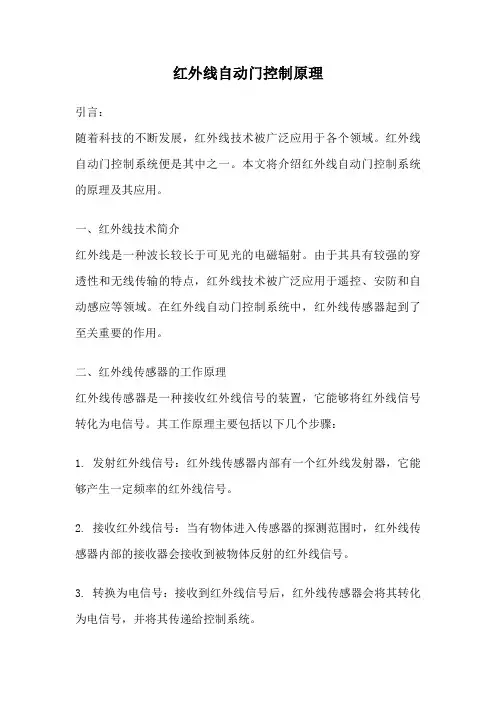 红外线自动门控制原理

引言：

随着科技的不断发展，红外线技术被广泛应用于各个领域。红外线自动门控制系统便是其中之一。本文将介绍红外线自动门控制系统的原理及其应用。

一、红外线技术简介

红外线是一种波长较长于可见光的电磁辐射。由于其具有较强的穿透性和无线传输的特点，红外线技术被广泛应用于遥控、安防和自动感应等领域。在红外线自动门控制系统中，红外线传感器起到了至关重要的作用。

二、红外线传感器的工作原理

红外线传感器是一种接收红外线信号的装置，它能够将红外线信号转化为电信号。其工作原理主要包括以下几个步骤：

1. 发射红外线信号：红外线传感器内部有一个红外线发射器，它能够产生一定频率的红外线信号。

2. 接收红外线信号：当有物体进入传感器的探测范围时，红外线传感器内部的接收器会接收到被物体反射的红外线信号。

3. 转换为电信号：接收到红外线信号后，红外线传感器会将其转化为电信号，并将其传递给控制系统。